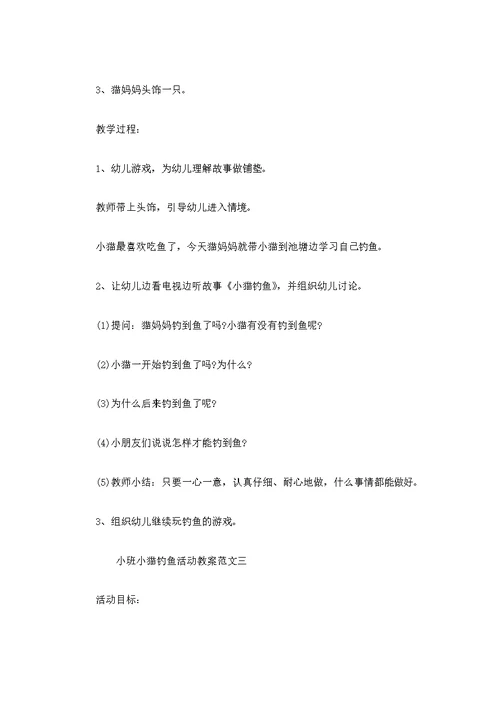 3、猫妈妈头饰一只。

教学过程：

1、幼儿游戏，为幼儿理解故事做铺垫。

教师带上头饰，引导幼儿进入情境。

小猫最喜欢吃鱼了，今天猫妈妈就带小猫到池塘边学习自己钓鱼。

2、让幼儿边看电视边听故事《小猫钓鱼》，并组织幼儿讨论。

(1)提问：猫妈妈钓到鱼了吗?小猫有没有钓到鱼呢?

(2)小猫一开始钓到鱼了吗?为什么?

(3)为什么后来钓到鱼了呢?

(4)小朋友们说说怎样才能钓到鱼?

(5)教师小结：只要一心一意，认真仔细、耐心地做，什么事情都能做好。

3、组织幼儿继续玩钓鱼的游戏。

小班小猫钓鱼活动教案范文三

活动目标：